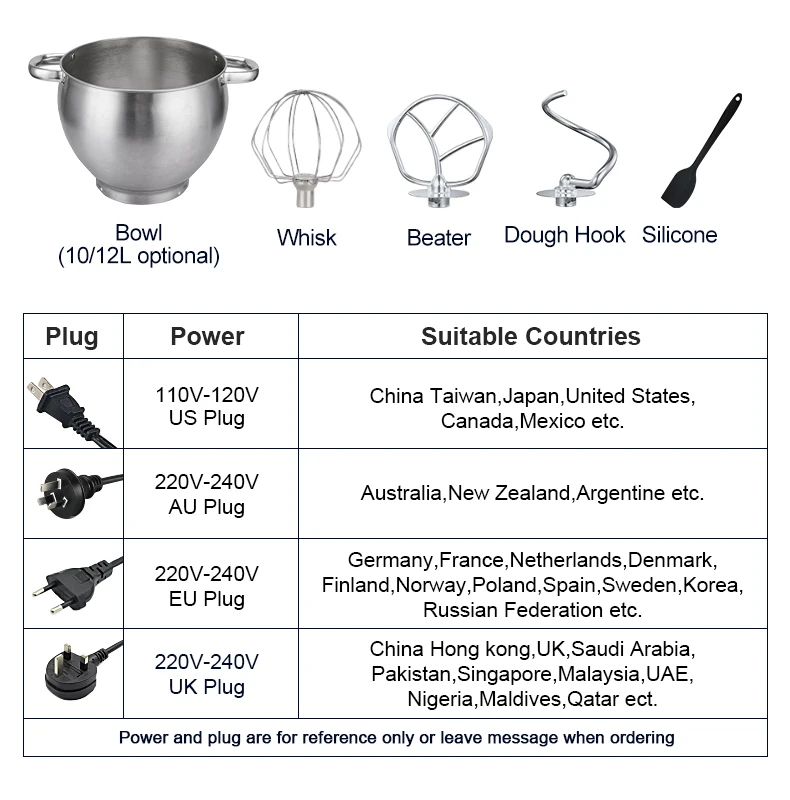 Bowl
(10/12L optional)

Whisk

Beater

Dough Hook

Silicone

| Plug | Power | Suitable Countries |
|---|---|---|
| | 110V-120V US Plug | China Taiwan,Japan,United States, Canada,Mexico etc. |
| | 220V-240V AU Plug | Australia,New Zealand,Argentine etc. |
| | 220V-240V EU Plug | Germany,France,Netherlands,Denmark, Finland,Norway,Poland,Spain,Sweden,Korea, Russian Federation etc. |
| | 220V-240V UK Plug | China Hong kong,UK,Saudi Arabia, Pakistan,Singapore,Malaysia,UAE, Nigeria,Maldives,Qatar ect. |

Power and plug are for reference only or leave message when ordering